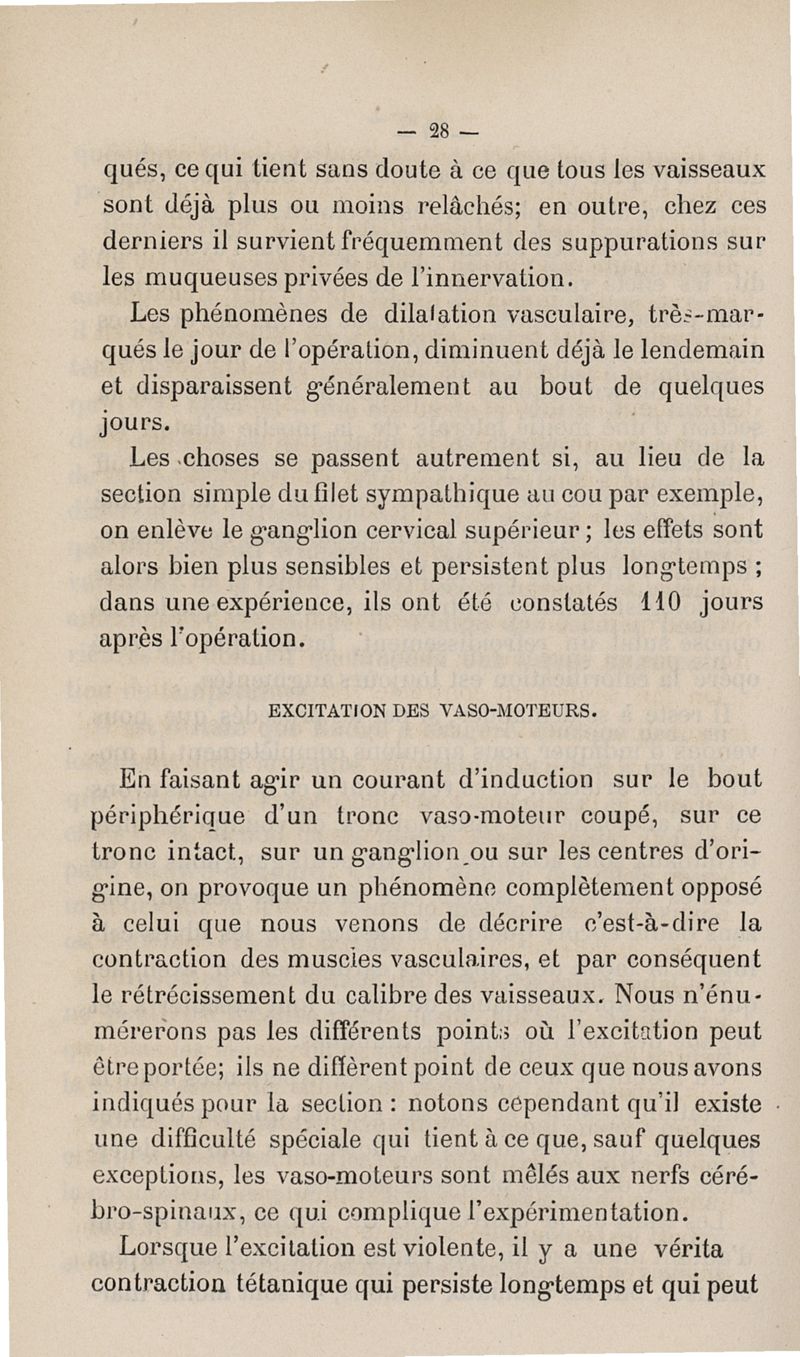 — 28 —

qués, ce qui tient sans doute à ce que tous les vaisseaux sont déjà plus ou moins relâchés; en outre, chez ces derniers il survient fréquemment des suppurations sur les muqueuses privées de l'innervation.

Les phénomènes de dilatation vasculaire, très-marqués le jour de l'opération, diminuent déjà le lendemain et disparaissent généralement au bout de quelques jours.

Les choses se passent autrement si, au lieu de la section simple du filet sympathique au cou par exemple, on enlève le ganglion cervical supérieur; les effets sont alors bien plus sensibles et persistent plus longtemps; dans une expérience, ils ont été constatés 110 jours après l'opération.

EXCITATION DES VASO-MOTEURS.

En faisant agir un courant d'induction sur le bout périphérique d'un tronc vaso-moteur coupé, sur ce tronc intact, sur un ganglion ou sur les centres d'origine, on provoque un phénomène complètement opposé à celui que nous venons de décrire c'est-à-dire la contraction des muscles vasculaires, et par conséquent le rétrécissement du calibre des vaisseaux. Nous n'énumérerons pas les différents points où l'excitation peut être portée; ils ne diffèrent point de ceux que nous avons indiqués pour la section : notons cependant qu'il existe une difficulté spéciale qui tient à ce que, sauf quelques exceptions, les vaso-moteurs sont mêlés aux nerfs cérébro-spinaux, ce qui complique l'expérimentation.

Lorsque l'excitation est violente, il y a une vérita contraction tétanique qui persiste longtemps et qui peut